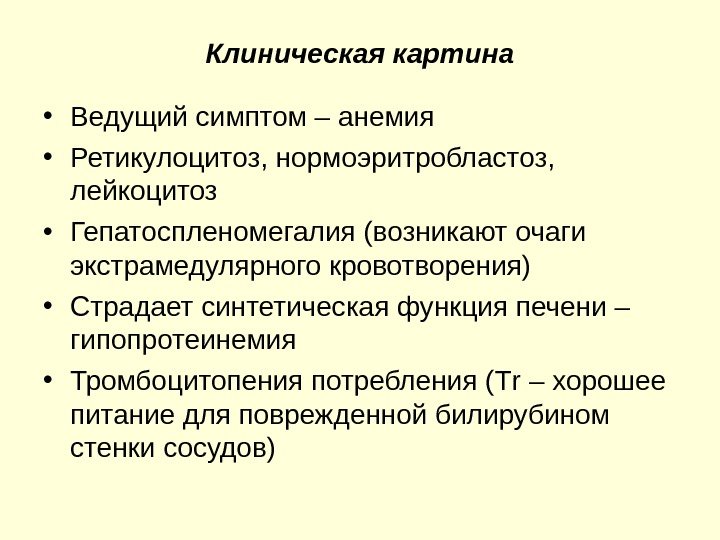 Клиническая картина

• Ведущий симптом – анемия
• Ретикулоцитоз, нормоэритробластоз, лейкоцитоз
• Гепатоспленомегалия (возникают очаги экстрамедулярного кровотворения)
• Страдает синтетическая функция печени – гипопротеинемия
• Тромбоцитопения потребления (Tr – хорошее питание для поврежденной билирубином стенки сосудов)